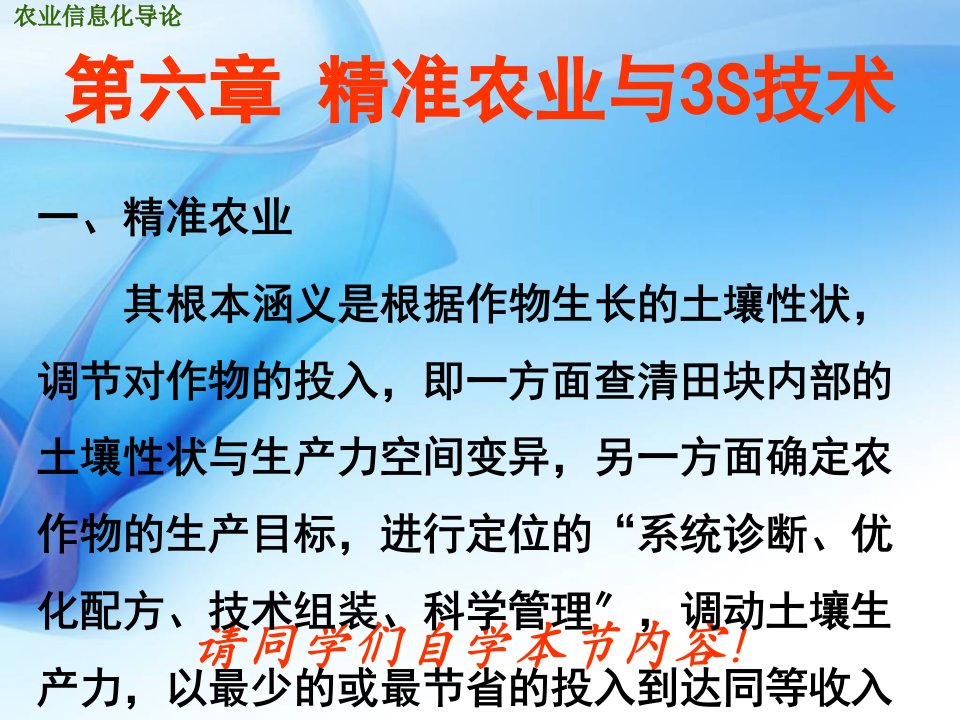 农业信息化导论

第六章 精准农业与3S技术

一、精准农业

其根本涵义是根据作物生长的土壤性状，调节对作物的投入，即一方面查清田块内部的土壤性状与生产力空间变异，另一方面确定农作物的生产目标，进行定位的“系统诊断、优化配方、技术组装、科学管理”，调动土壤生产力，以最少的或最节省的投入到达同等收入

请同学们自学本节内容！